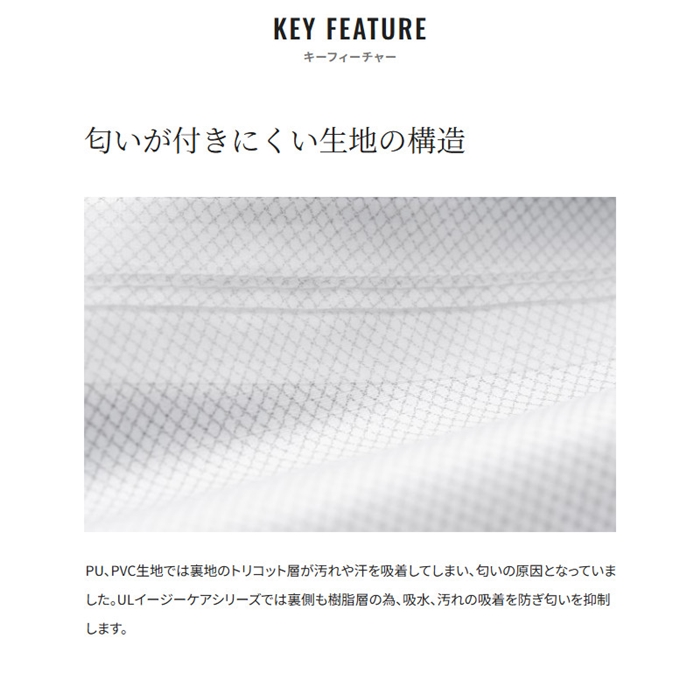 KEY FEATURE
キーフィーチャー

匂いが付きにくい生地の構造

PU、PVC生地では裏地のトリコット層が汚れや汗を吸着してしまい、匂いの原因となっていました。ULイージーケアシリーズでは裏側も樹脂層の為、吸水、汚れの吸着を防ぎ匂いを抑制します。